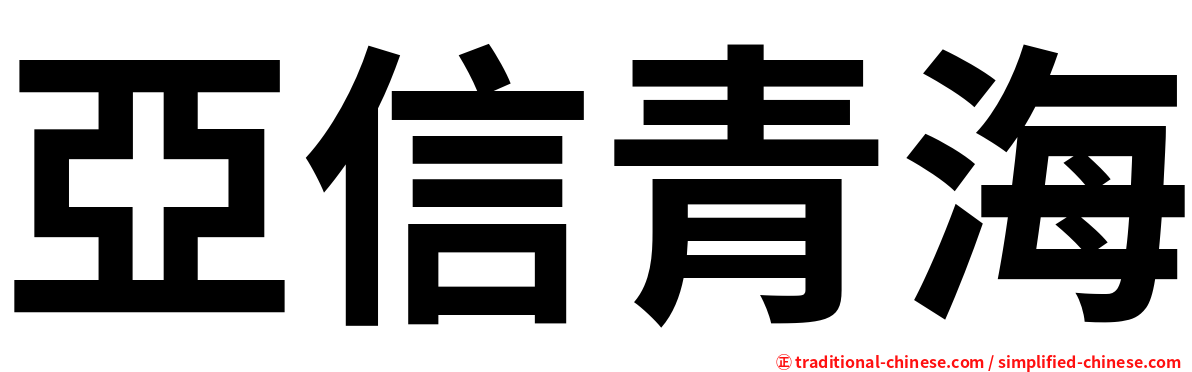 亞信青海

㊣ traditional-chinese.com / simplified-chinese.com